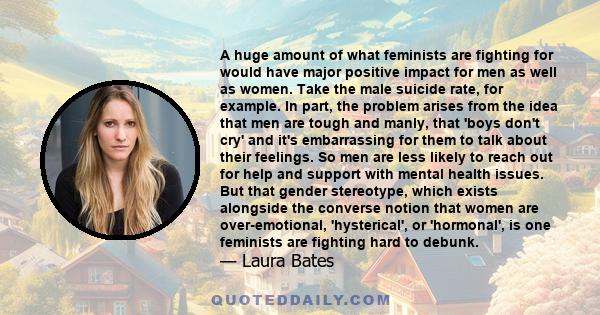 A huge amount of what feminists are fighting for would have major positive impact for men as well as women. Take the male suicide rate, for example. In part, the problem arises from the idea that men are tough and manly, that 'boys don't cry' and it's embarrassing for them to talk about their feelings. So men are less likely to reach out for help and support with mental health issues. But that gender stereotype, which exists alongside the converse notion that women are over-emotional, 'hysterical', or 'hormonal', is one feminists are fighting hard to debunk.
— Laura Bates

QUOTEDDAILY.COM